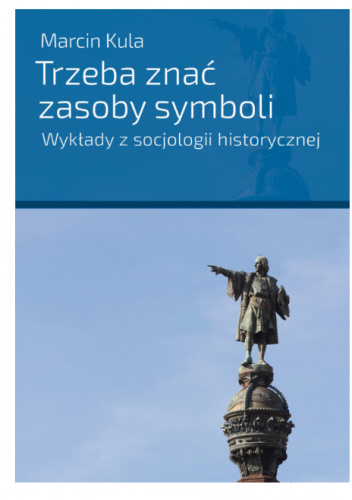 Marcin Kula

Trzeba znać zasoby symboli

Wykłady z socjologii historycznej